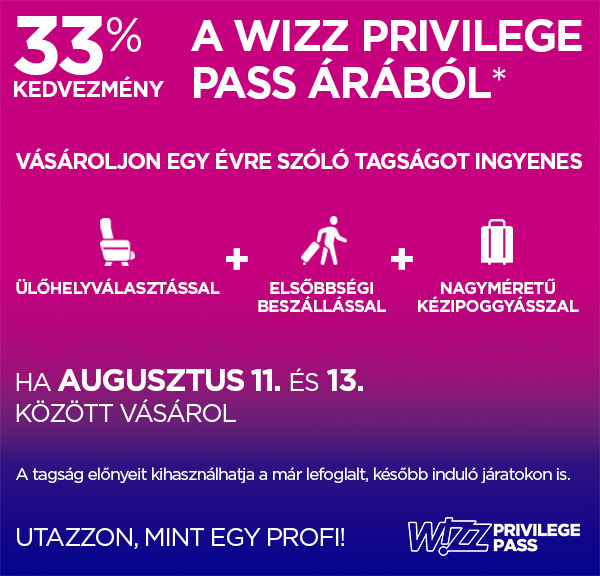 33%
KEDVEZMÉNY

A WIZZ PRIVILEGE PASS ÁRÁBÓL*

VÁSÁROLJON EGY ÉVRE SZÓLÓ TAGSÁGOT INGYENES

ÜLŐHELYVÁLASZTÁSSAL

+

ELSŐBBSÉGI BESZÁLLÁSSAL

+

NAGYMÉRETŰ KÉZIPOGGYÁSSZAL

HA AUGUSZTUS 11. ÉS 13.
KÖZÖTT VÁSÁROL

A tagság előnyeit kihasználhatja a már lefoglalt, később induló járatokon is.

UTAZZON, MINT EGY PROFI!

WIZZ PRIVILEGE PASS